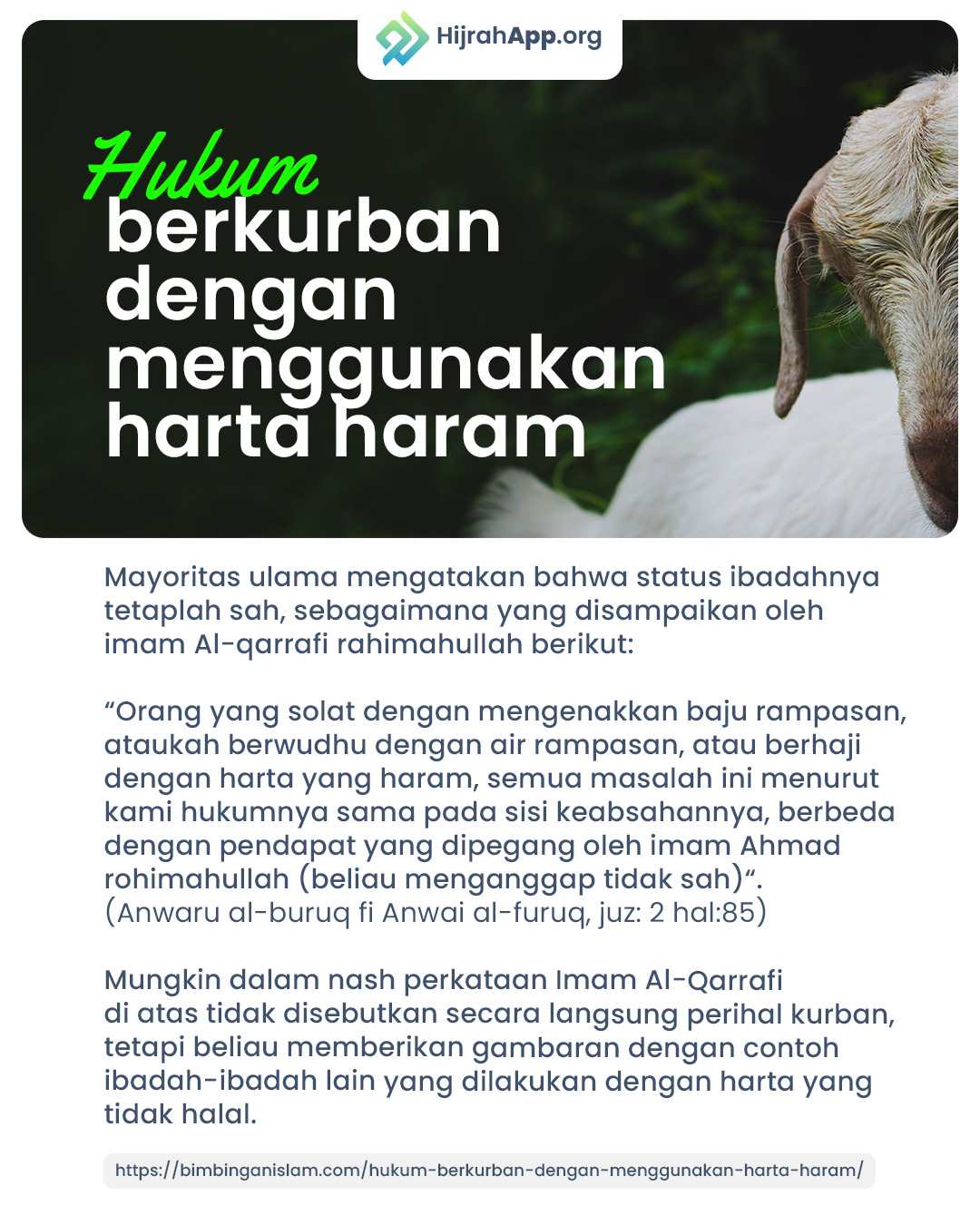 HijrahApp.org

Hukum berkurban dengan menggunakan harta haram

Mayoritas ulama mengatakan bahwa status ibadahnya tetaplah sah, sebagaimana yang disampaikan oleh imam Al-qarrafi rahimahullah berikut:

“Orang yang solat dengan mengenakkan baju rampasan, ataukah berwudhu dengan air rampasan, atau berhaji dengan harta yang haram, semua masalah ini menurut kami hukumnya sama pada sisi keabsahannya, berbeda dengan pendapat yang dipegang oleh imam Ahmad rohimahullah (beliau menganggap tidak sah)“.
(Anwaru al-buruq fi Anwai al-furuq, juz: 2 hal:85)

Mungkin dalam nash perkataan Imam Al-Qarrafi di atas tidak disebutkan secara langsung perihal kurban, tetapi beliau memberikan gambaran dengan contoh ibadah-ibadah lain yang dilakukan dengan harta yang tidak halal.

https://bimbinganislam.com/hukum-berkurban-dengan-menggunakan-harta-haram/